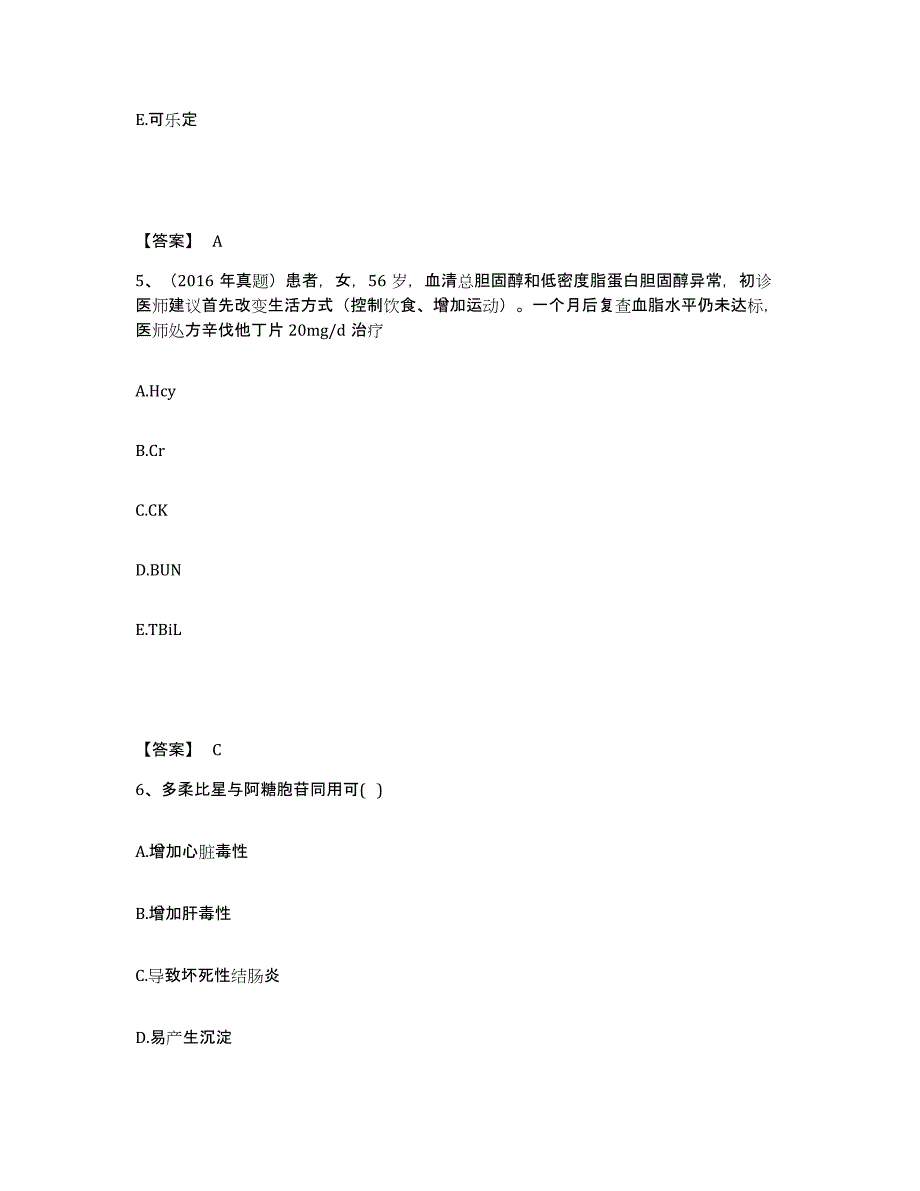 E.可乐定

【答案】 A

5、（2016 年真题）患者，女，56 岁，血清总胆固醇和低密度脂蛋白胆固醇异常，初诊医师建议首先改变生活方式（控制饮食、增加运动）。一个月后复查血脂水平仍未达标，医师处方辛伐他丁片 20mg/d 治疗

A.Hcy

B.Cr

C.CK

D.BUN

E.TBiL

【答案】 C

6、多柔比星与阿糖胞苷同用可( )

A.增加心脏毒性

B.增加肝毒性

C.导致坏死性结肠炎

D.易产生沉淀